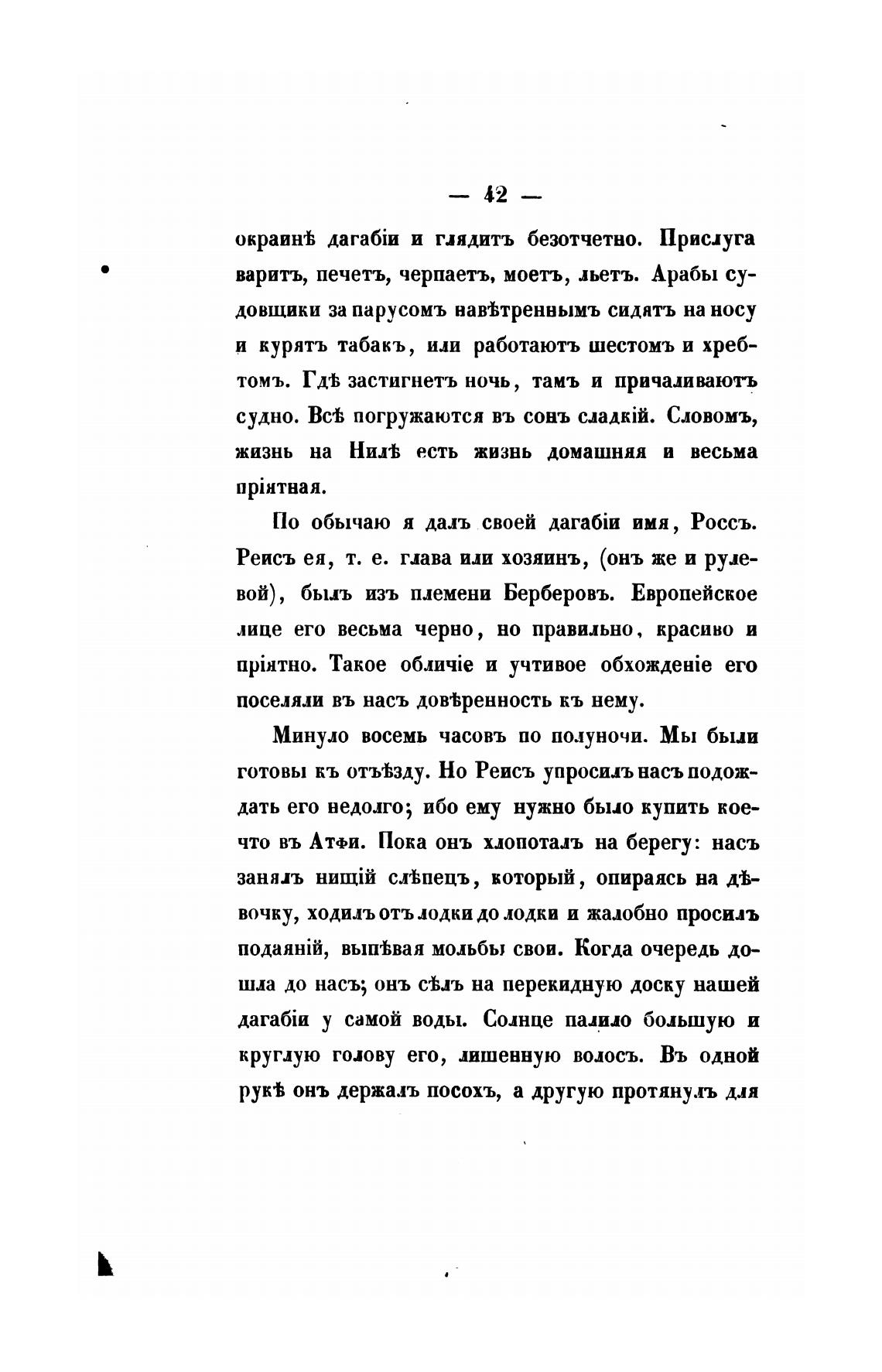 — 42 —

окраинѣ дагабіи и глядитъ безотчетно. Прислуга варитъ, печетъ, черпаетъ, моетъ, льетъ. Арабы судовщики за парусомъ навѣтреннымъ сидятъ на носу и курятъ табакъ, или работаютъ шестомъ и хребтомъ. Гдѣ застигнетъ ночь, тамъ и причаливаютъ судно. Всѣ погружаются въ сонъ сладкій. Словомъ, жизнь на Нилѣ есть жизнь домашняя и весьма пріятная.

По обычаю я далъ своей дагабіи имя, Россъ. Реисъ ея, т. е. глава или хозяинъ, (онъ же и рулевой), былъ изъ племени Берберовъ. Европейское лице его весьма черно, но правильно, красиво и пріятно. Такое обличіе и учтивое обхожденіе его поселяли въ насъ довѣренность къ нему.

Минуло восемь часовъ по полуночи. Мы были готовы къ отъѣзду. Но Реисъ упросилъ насъ подождать его недолго; ибо ему нужно было купить коечто въ Атфи. Пока онъ хлопоталъ на берегу: насъ занялъ нищій слѣпецъ, который, опираясь на дѣвочку, ходилъ отъ лодки до лодки и жалобно просилъ подаяній, выпѣвая мольбы свои. Когда очередь дошла до насъ; онъ сѣлъ на перекидную доску нашей дагабіи у самой воды. Солнце палило большую и круглую голову его, лишенную волосъ. Въ одной рукѣ онъ держалъ посохъ, а другую протянулъ для